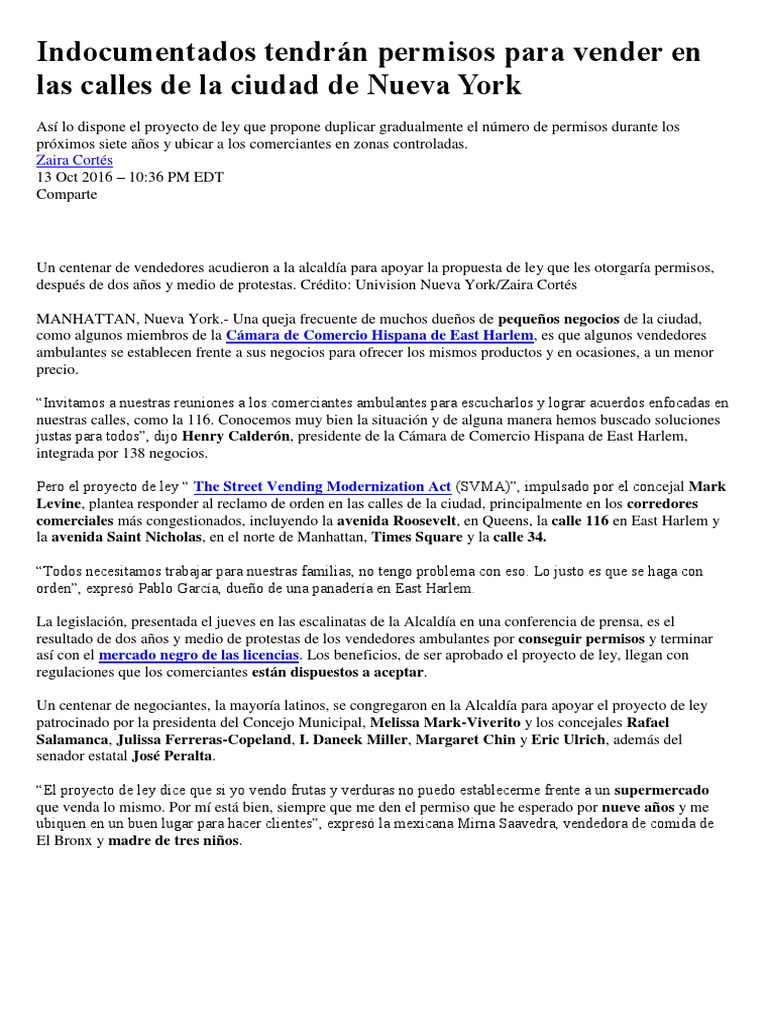 Indocumentados tendrán permisos para vender en las calles de la ciudad de Nueva York

Así lo dispone el proyecto de ley que propone duplicar gradualmente el número de permisos durante los próximos siete años y ubicar a los comerciantes en zonas controladas.
Zaira Cortés
13 Oct 2016 – 10:36 PM EDT
Comparte

Un centenar de vendedores acudieron a la alcaldía para apoyar la propuesta de ley que les otorgaría permisos, después de dos años y medio de protestas. Crédito: Univision Nueva York/Zaira Cortés

MANHATTAN, Nueva York.- Una queja frecuente de muchos dueños de pequeños negocios de la ciudad, como algunos miembros de la Cámara de Comercio Hispana de East Harlem, es que algunos vendedores ambulantes se establecen frente a sus negocios para ofrecer los mismos productos y en ocasiones, a un menor precio.

“Invitamos a nuestras reuniones a los comerciantes ambulantes para escucharlos y lograr acuerdos enfocadas en nuestras calles, como la 116. Conocemos muy bien la situación y de alguna manera hemos buscado soluciones justas para todos”, dijo Henry Calderón, presidente de la Cámara de Comercio Hispana de East Harlem, integrada por 138 negocios.

Pero el proyecto de ley “ The Street Vending Modernization Act (SVMA)”, impulsado por el concejal Mark Levine, plantea responder al reclamo de orden en las calles de la ciudad, principalmente en los corredores comerciales más congestionados, incluyendo la avenida Roosevelt, en Queens, la calle 116 en East Harlem y la avenida Saint Nicholas, en el norte de Manhattan, Times Square y la calle 34.

“Todos necesitamos trabajar para nuestras familias, no tengo problema con eso. Lo justo es que se haga con orden”, expresó Pablo García, dueño de una panadería en East Harlem.

La legislación, presentada el jueves en las escalinatas de la Alcaldía en una conferencia de prensa, es el resultado de dos años y medio de protestas de los vendedores ambulantes por conseguir permisos y terminar así con el mercado negro de las licencias. Los beneficios, de ser aprobado el proyecto de ley, llegan con regulaciones que los comerciantes están dispuestos a aceptar.

Un centenar de negociantes, la mayoría latinos, se congregaron en la Alcaldía para apoyar el proyecto de ley patrocinado por la presidenta del Concejo Municipal, Melissa Mark-Viverito y los concejales Rafael Salamanca, Julissa Ferreras-Copeland, I. Daneek Miller, Margaret Chin y Eric Ulrich, además del senador estatal José Peralta.

“El proyecto de ley dice que si yo vendo frutas y verduras no puedo establecerme frente a un supermercado que venda lo mismo. Por mí está bien, siempre que me den el permiso que he esperado por nueve años y me ubiquen en un buen lugar para hacer clientes”, expresó la mexicana Mirna Saavedra, vendedora de comida de El Bronx y madre de tres niños.